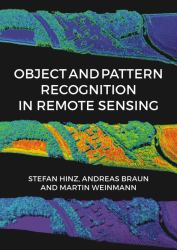 OBJECT AND PATTERN RECOGNITION IN REMOTE SENSING

STEFAN HINZ, ANDREAS BRAUN AND MARTIN WEINMANN